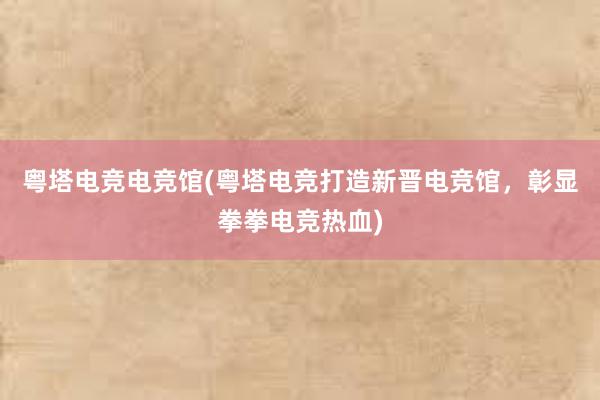 粤塔电竞电竞馆(粤塔电竞打造新晋电竞馆，彰显拳拳电竞热血)